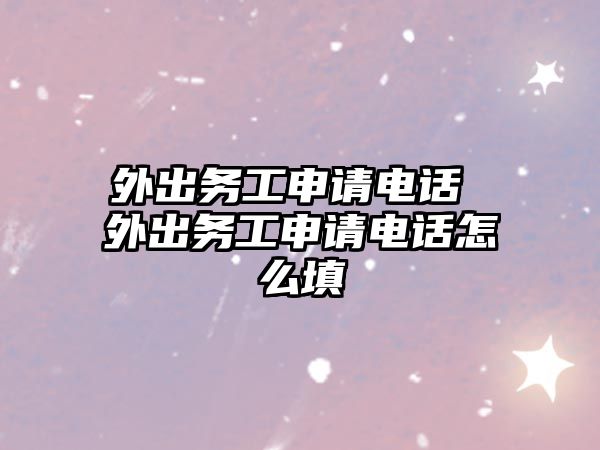 外出务工申请电话 外出务工申请电话怎么填